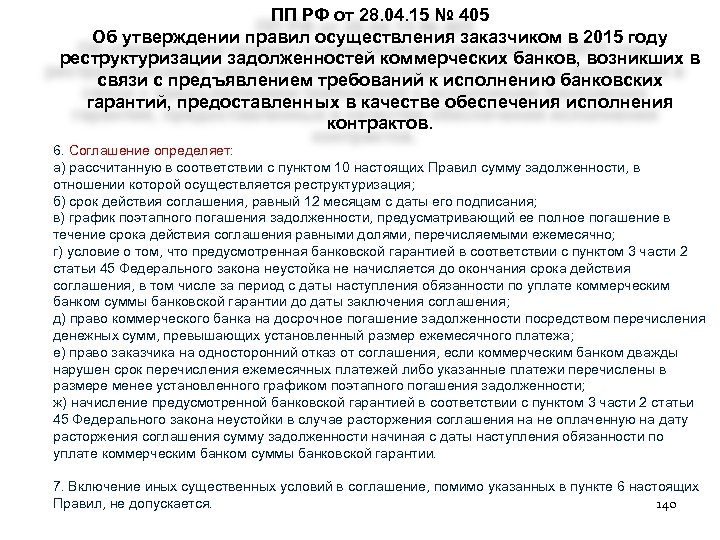 ПП РФ от 28.04.15 № 405
Об утверждении правил осуществления заказчиком в 2015 году реструктуризации задолженностей коммерческих банков, возникших в связи с предъявлением требований к исполнению банковских гарантий, предоставленных в качестве обеспечения исполнения контрактов.

6. Соглашение определяет:
а) рассчитанную в соответствии с пунктом 10 настоящих Правил сумму задолженности, в отношении которой осуществляется реструктуризация;
б) срок действия соглашения, равный 12 месяцам с даты его подписания;
в) график поэтапного погашения задолженности, предусматривающий ее полное погашение в течение срока действия соглашения равными долями, перечисляемыми ежемесячно;
г) условие о том, что предусмотренная банковской гарантией в соответствии с пунктом 3 части 2 статьи 45 Федерального закона неустойка не начисляется до окончания срока действия соглашения, в том числе за период с даты наступления обязанности по уплате коммерческим банком суммы банковской гарантии до даты заключения соглашения;
д) право коммерческого банка на досрочное погашение задолженности посредством перечисления денежных сумм, превышающих установленный размер ежемесячного платежа;
е) право заказчика на односторонний отказ от соглашения, если коммерческим банком дважды нарушен срок перечисления ежемесячных платежей либо указанные платежи перечислены в размере менее установленного графиком поэтапного погашения задолженности;
ж) начисление предусмотренной банковской гарантией в соответствии с пунктом 3 части 2 статьи 45 Федерального закона неустойки в случае расторжения соглашения на не оплаченную на дату расторжения соглашения сумму задолженности начиная с даты наступления обязанности по уплате коммерческим банком суммы банковской гарантии.

7. Включение иных существенных условий в соглашение, помимо указанных в пункте 6 настоящих Правил, не допускается.

140